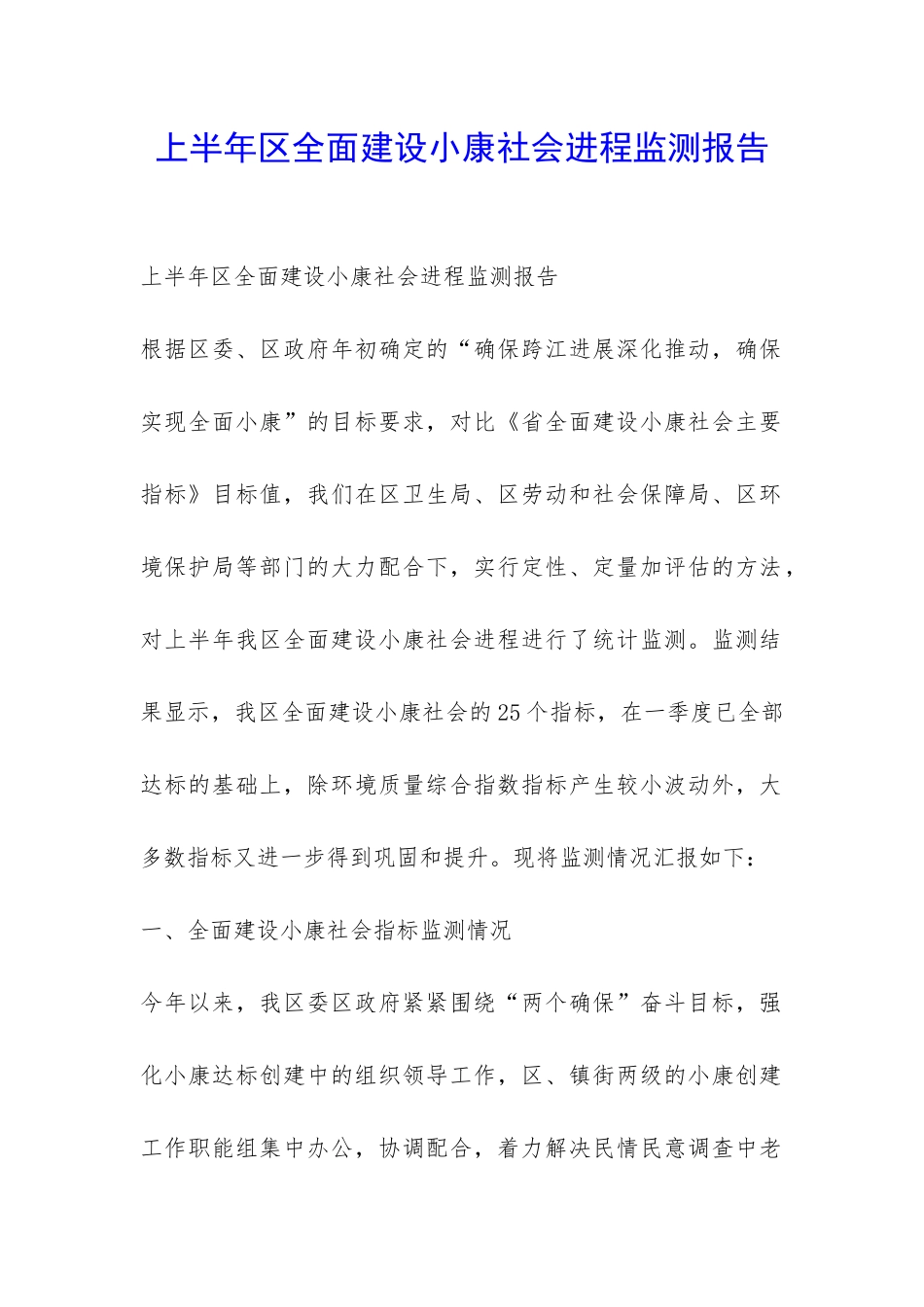 上半年区全面建设小康社会进程监测报告

上半年区全面建设小康社会进程监测报告

根据区委、区政府年初确定的“确保跨江进展深化推动，确保实现全面小康”的目标要求，对比《省全面建设小康社会主要指标》目标值，我们在区卫生局、区劳动和社会保障局、区环境保护局等部门的大力配合下，实行定性、定量加评估的方法，对上半年我区全面建设小康社会进程进行了统计监测。监测结果显示，我区全面建设小康社会的25个指标，在一季度已全部达标的基础上，除环境质量综合指数指标产生较小波动外，大多数指标又进一步得到巩固和提升。现将监测情况汇报如下：

一、全面建设小康社会指标监测情况

今年以来，我区委区政府紧紧围绕“两个确保”奋斗目标，强化小康达标创建中的组织领导工作，区、镇街两级的小康创建工作职能组集中办公，协调配合，着力解决民情民意调查中老